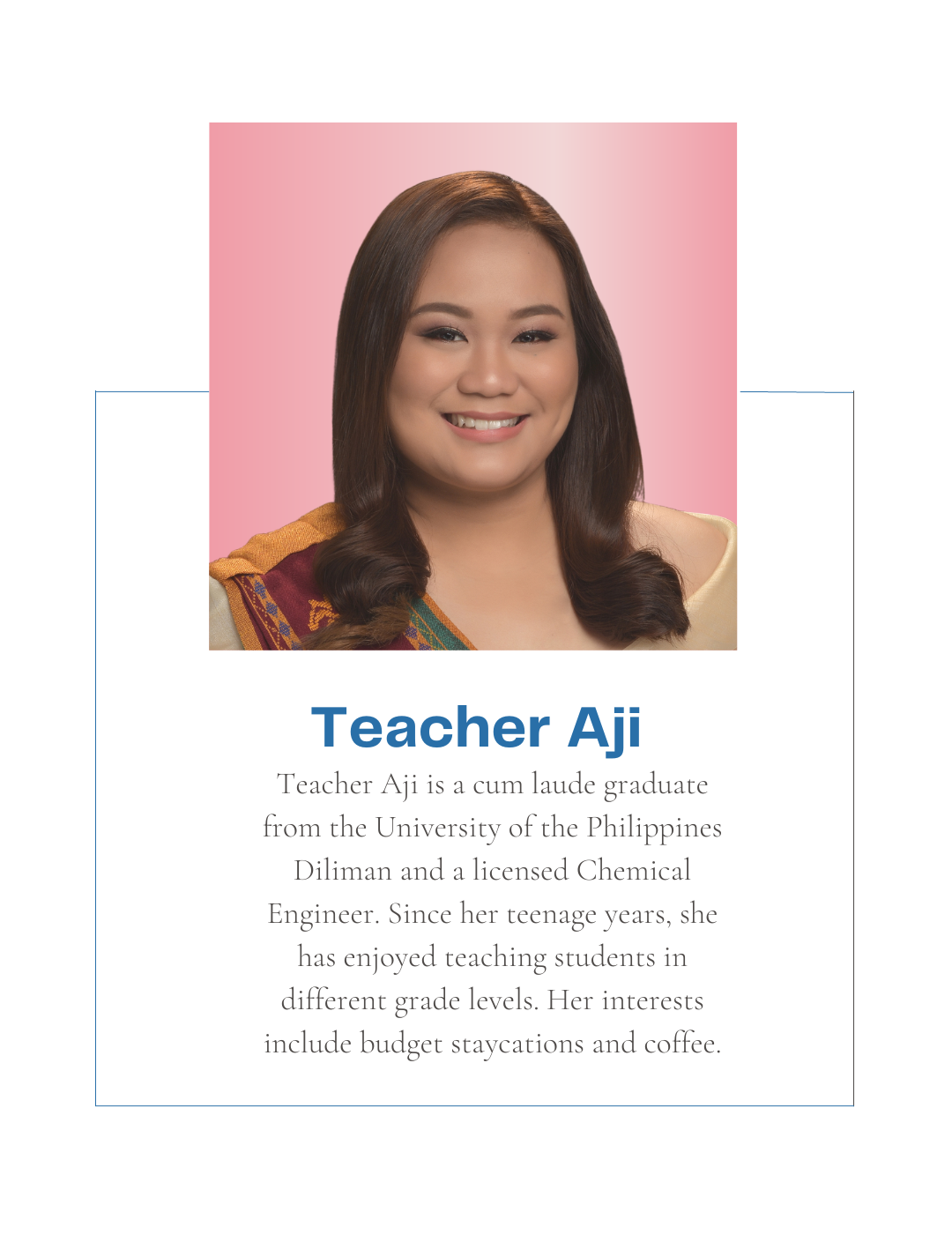 Teacher Aji

Teacher Aji is a cum laude graduate from the University of the Philippines Diliman and a licensed Chemical Engineer. Since her teenage years, she has enjoyed teaching students in different grade levels. Her interests include budget staycations and coffee.